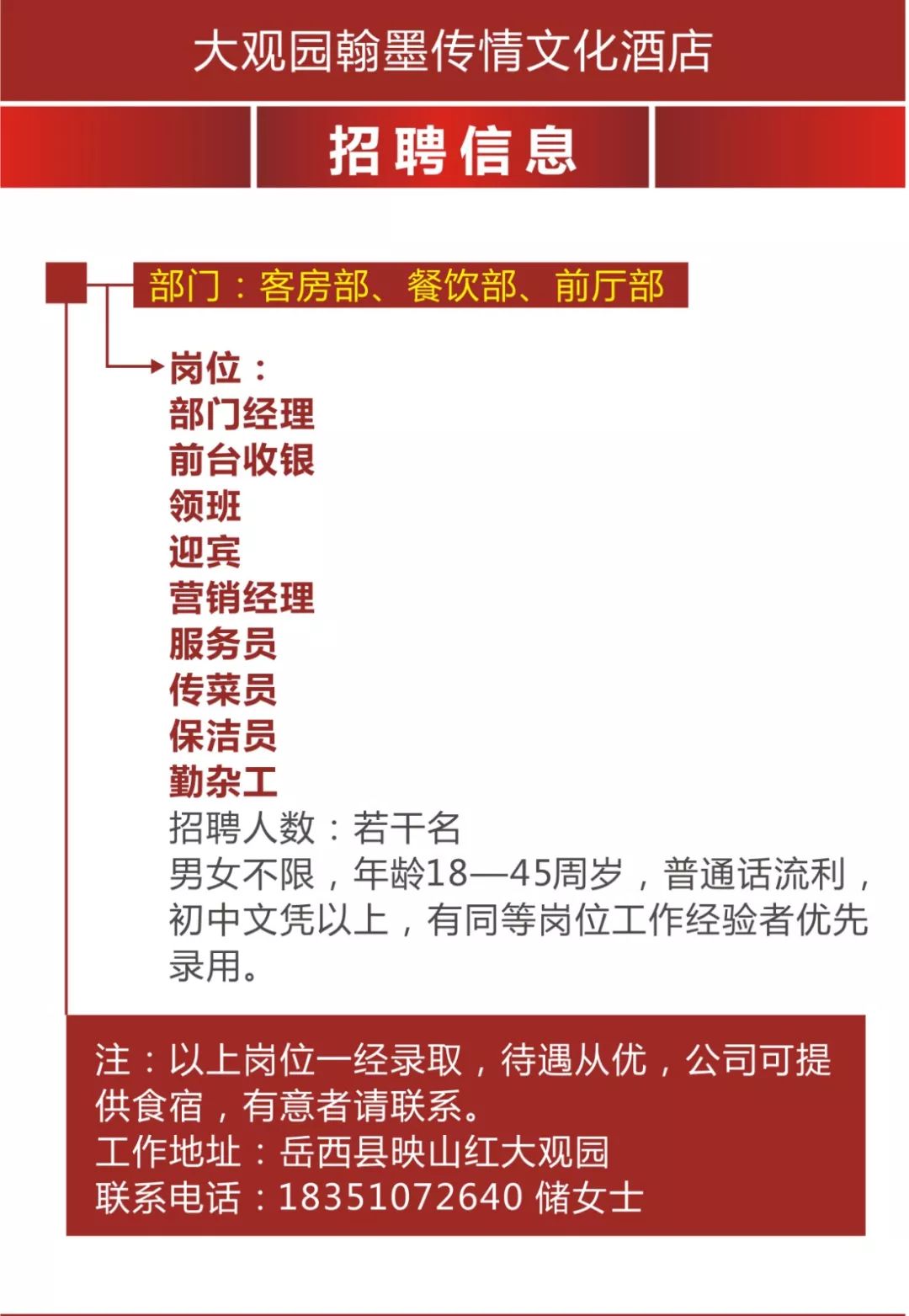 大观园翰墨传情文化酒店

招聘信息

部门：客房部、餐饮部、前厅部

岗位：
部门经理
前台收银
领班
迎宾
营销经理
服务员
传菜员
保洁员
勤杂工
招聘人数：若干名
男女不限，年龄18—45周岁，普通话流利，初中文凭以上，有同等岗位工作经验者优先录用。

注：以上岗位一经录取，待遇从优，公司可提供食宿，有意者请联系。
工作地址：岳西县映山红大观园
联系电话：18351072640 储女士